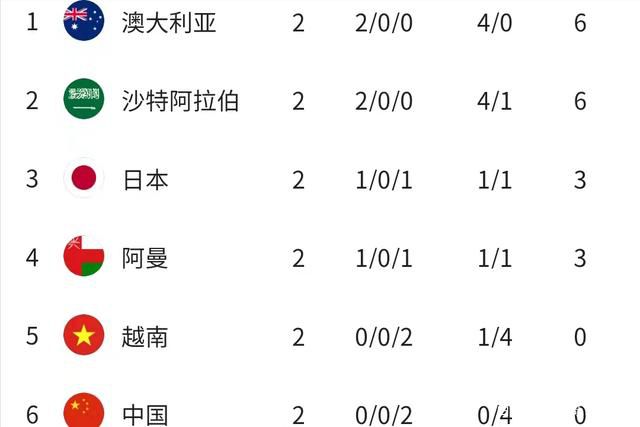 | 1 | 澳大利亚 | 2 | 2/0/0 | 4/0 | 6 |
|---|---|---|---|---|---|
| 2 | 沙特阿拉伯 | 2 | 2/0/0 | 4/1 | 6 |
| 3 | 日本 | 2 | 1/0/1 | 1/1 | 3 |
| 4 | 阿曼 | 2 | 1/0/1 | 1/1 | 3 |
| 5 | 越南 | 2 | 0/0/2 | 1/4 | 0 |
| 6 | 中国 | 2 | 0/0/2 | 0/4 | 0 |